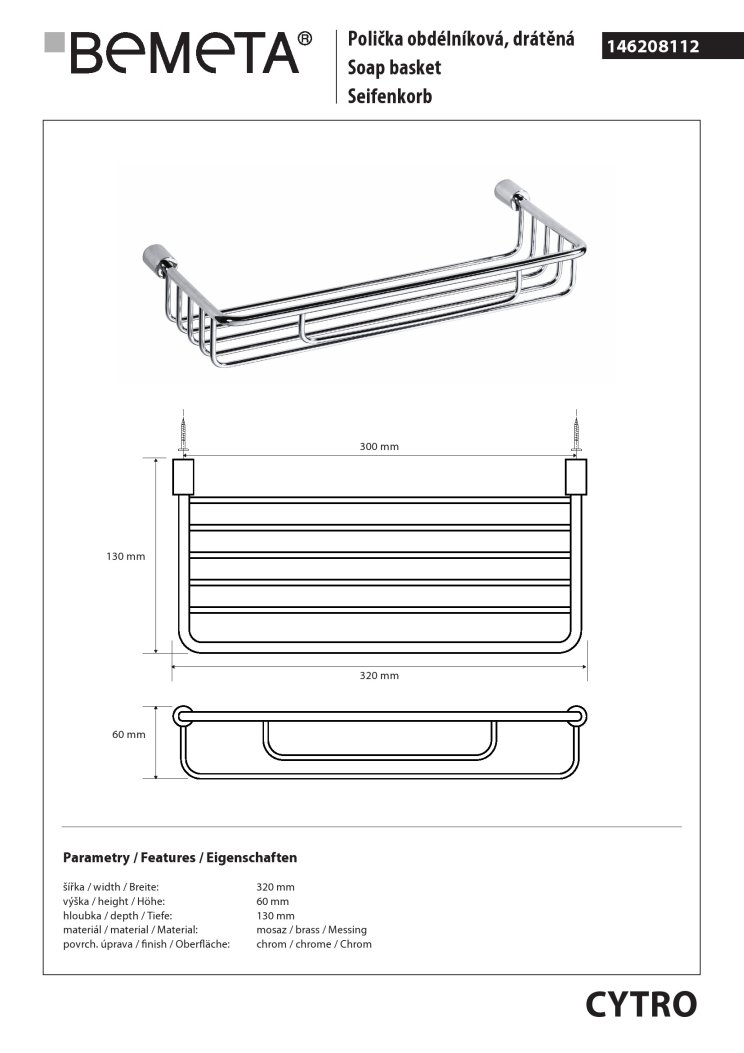 BEMETA®

Polička obdélníková, drátěná
Soap basket
Seifenkorb

146208112

300 mm

130 mm

320 mm

60 mm

Parametry / Features / Eigenschaften

| | |
|---|---|
| šířka / width / Breite: | 320 mm |
| výška / height / Höhe: | 60 mm |
| hloubka / depth / Tiefe: | 130 mm |
| materiál / material / Material: | mosaz / brass / Messing |
| povrch. úprava / finish / Oberfläche: | chrom / chrome / Chrom |

CYTRO